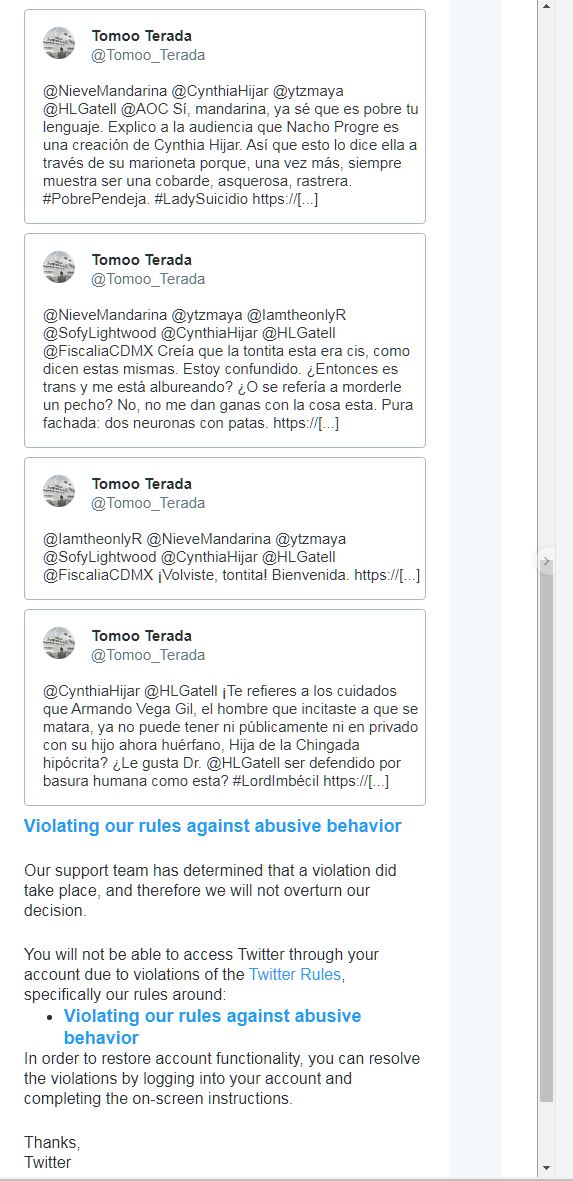 Tomoo Terada
@Tomoo_Terada

@NieveMandarina @CynthiaHijar @ytzmaya @HLGatell @AOC Sí, mandarina, ya sé que es pobre tu lenguaje. Explico a la audiencia que Nacho Progre es una creación de Cynthia Hijar. Así que esto lo dice ella a través de su marioneta porque, una vez más, siempre muestra ser una cobarde, asquerosa, rastrera. #PobrePendeja. #LadySuicidio https://[...]

Tomoo Terada
@Tomoo_Terada

@NieveMandarina @ytzmaya @IamtheonlyR @SofyLightwood @CynthiaHijar @HLGatell @FiscaliaCDMX Creía que la tontita esta era cis, como dicen estas mismas. Estoy confundido. ¿Entonces es trans y me está albureando? ¿O se refería a morderle un pecho? No, no me dan ganas con la cosa esta. Pura fachada: dos neuronas con patas. https://[...]

Tomoo Terada
@Tomoo_Terada

@IamtheonlyR @NieveMandarina @ytzmaya @SofyLightwood @CynthiaHijar @HLGatell @FiscaliaCDMX ¡Volviste, tontita! Bienvenida. https://[...]

Tomoo Terada
@Tomoo_Terada

@CynthiaHijar @HLGatell ¡Te refieres a los cuidados que Armando Vega Gil, el hombre que incitaste a que se matara, ya no puede tener ni públicamente ni en privado con su hijo ahora huérfano, Hija de la Chingada hipócrita? ¿Le gusta Dr. @HLGatell ser defendido por basura humana como esta? #LordImbécil https://[...]

Violating our rules against abusive behavior

Our support team has determined that a violation did take place, and therefore we will not overturn our decision.

You will not be able to access Twitter through your account due to violations of the Twitter Rules, specifically our rules around:

• Violating our rules against abusive behavior

In order to restore account functionality, you can resolve the violations by logging into your account and completing the on-screen instructions.

Thanks,
Twitter